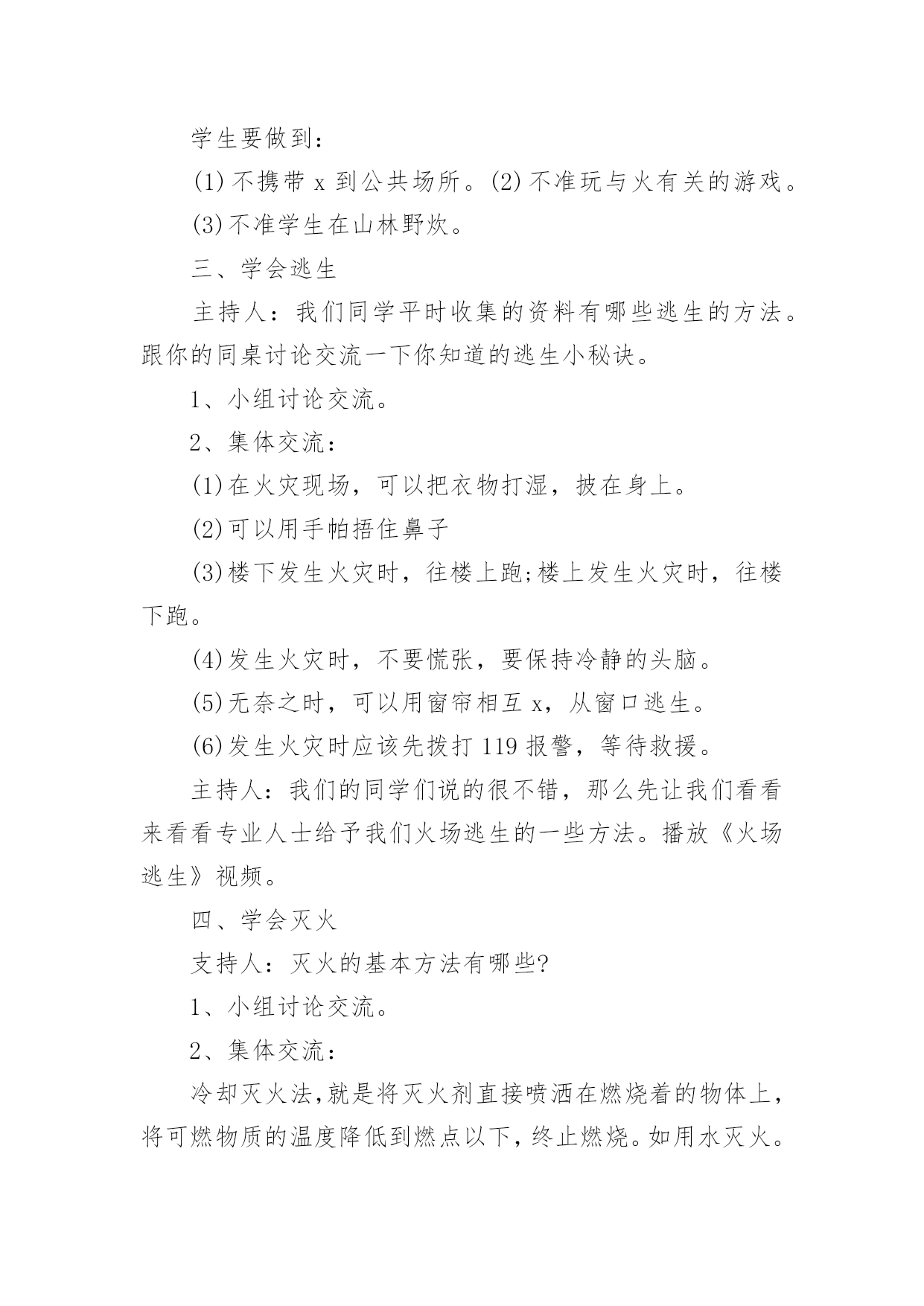 学生要做到：

(1)不携带 x 到公共场所。(2)不准玩与火有关的游戏。

(3)不准学生在山林野炊。

三、学会逃生

主持人：我们同学平时收集的资料有哪些逃生的方法。跟你的同桌讨论交流一下你知道的逃生小秘诀。

1、小组讨论交流。

2、集体交流：

(1)在火灾现场，可以把衣物打湿，披在身上。

(2)可以用手帕捂住鼻子

(3)楼下发生火灾时，往楼上跑;楼上发生火灾时，往楼下跑。

(4)发生火灾时，不要慌张，要保持冷静的头脑。

(5)无奈之时，可以用窗帘相互 x，从窗口逃生。

(6)发生火灾时应该先拨打 119 报警，等待救援。

主持人：我们的同学们说的很不错，那么先让我们看看来看看专业人士给予我们火场逃生的一些方法。播放《火场逃生》视频。

四、学会灭火

支持人：灭火的基本方法有哪些?

1、小组讨论交流。

2、集体交流：

冷却灭火法,就是将灭火剂直接喷洒在燃烧着的物体上，将可燃物质的温度降低到燃点以下，终止燃烧。如用水灭火。